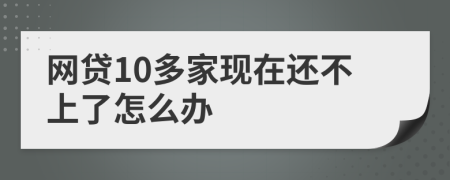 网贷10多家现在还不上了怎么办